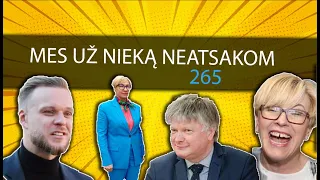 MES UŽ NIEKĄ NEATSAKOM
265